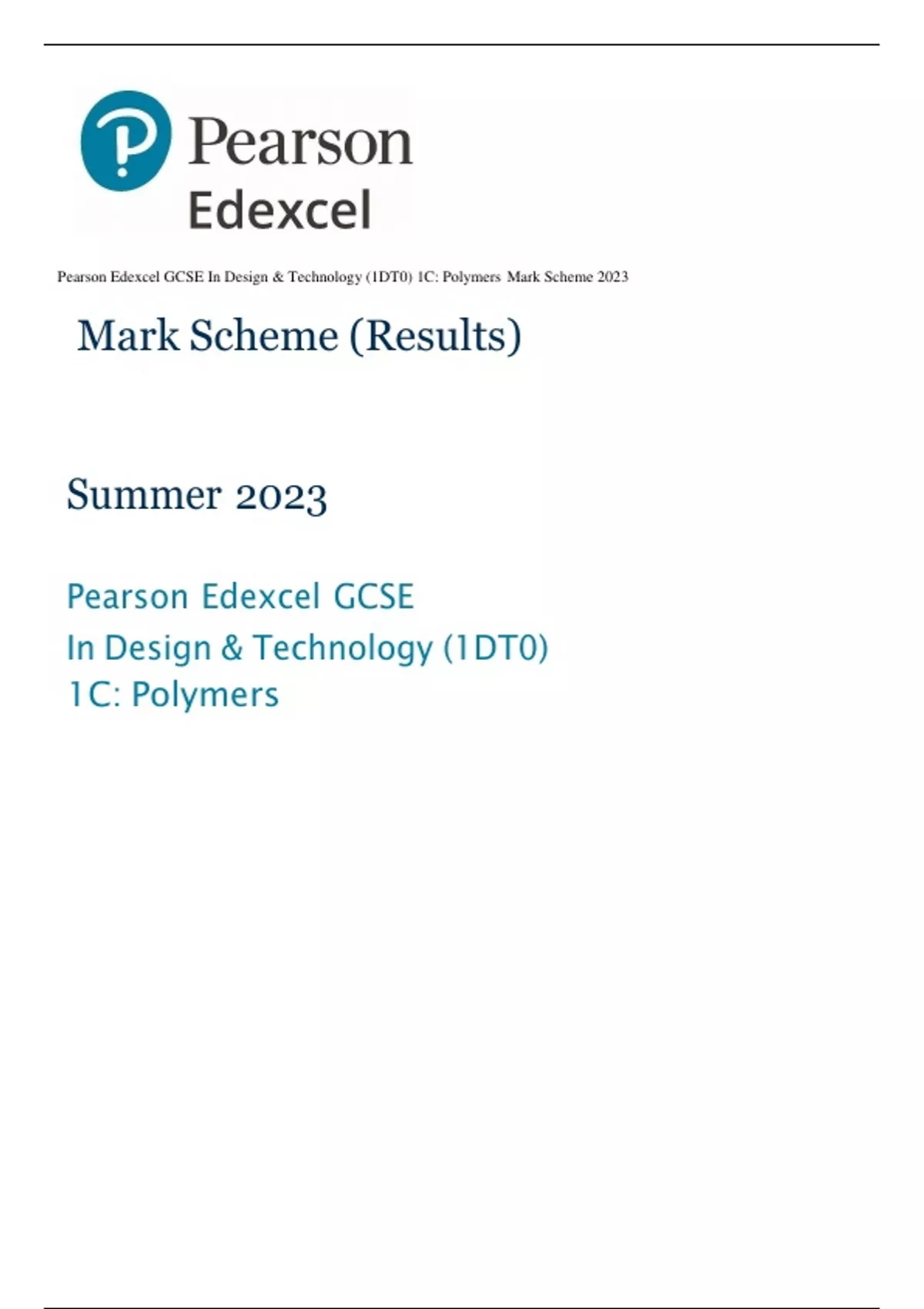 Pearson

Edexcel

Pearson Edexcel GCSE In Design & Technology (1DT0) 1C: Polymers Mark Scheme 2023

Mark Scheme (Results)

Summer 2023

Pearson Edexcel GCSE
In Design & Technology (1DT0)
1C: Polymers